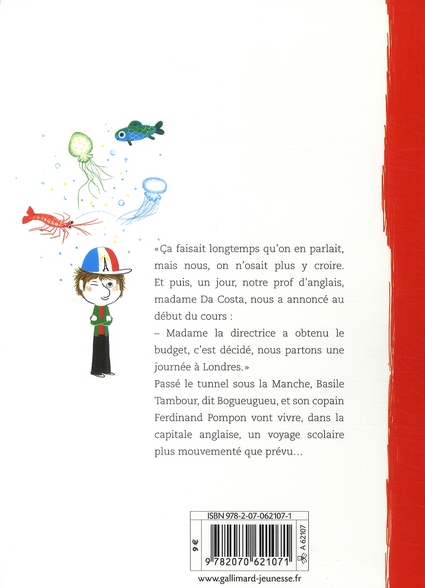 «Ça faisait longtemps qu'on en parlait, mais nous, on n'osait plus y croire. Et puis, un jour, notre prof d'anglais, madame Da Costa, nous a annoncé au début du cours :

– Madame la directrice a obtenu le budget, c'est décidé, nous partons une journée à Londres.»

Passé le tunnel sous la Manche, Basile Tambour, dit Bogueugueu, et son copain Ferdinand Pompon vont vivre, dans la capitale anglaise, un voyage scolaire plus mouvementé que prévu...

ISBN 978-2-07-062107-1

9 €

9 782070 621071

A 62107

www.gallimard-jeunesse.fr